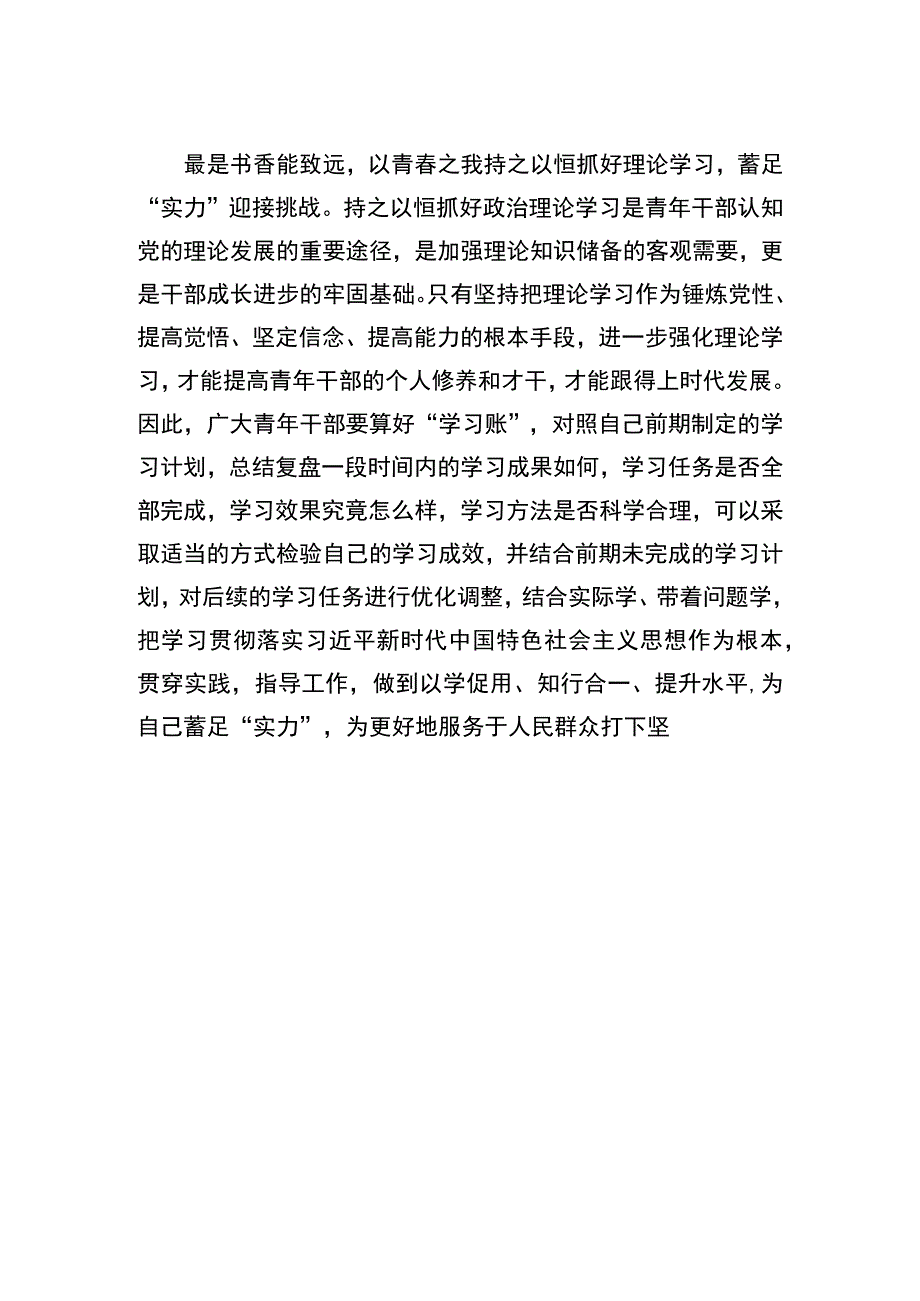 最是书香能致远，以青春之我持之以恒抓好理论学习，蓄足“实力”迎接挑战。持之以恒抓好政治理论学习是青年干部认知党的理论发展的重要途径，是加强理论知识储备的客观需要，更是干部成长进步的牢固基础。只有坚持把理论学习作为锤炼党性、提高觉悟、坚定信念、提高能力的根本手段，进一步强化理论学习，才能提高青年干部的个人修养和才干，才能跟得上时代发展。因此，广大青年干部要算好“学习账”，对照自己前期制定的学习计划，总结复盘一段时间内的学习成果如何，学习任务是否全部完成，学习效果究竟怎么样，学习方法是否科学合理，可以采取适当的方式检验自己的学习成效，并结合前期未完成的学习计划，对后续的学习任务进行优化调整，结合实际学、带着问题学，把学习贯彻落实习近平新时代中国特色社会主义思想作为根本，贯穿实践，指导工作，做到以学促用、知行合一、提升水平，为自己蓄足“实力”，为更好地服务于人民群众打下坚